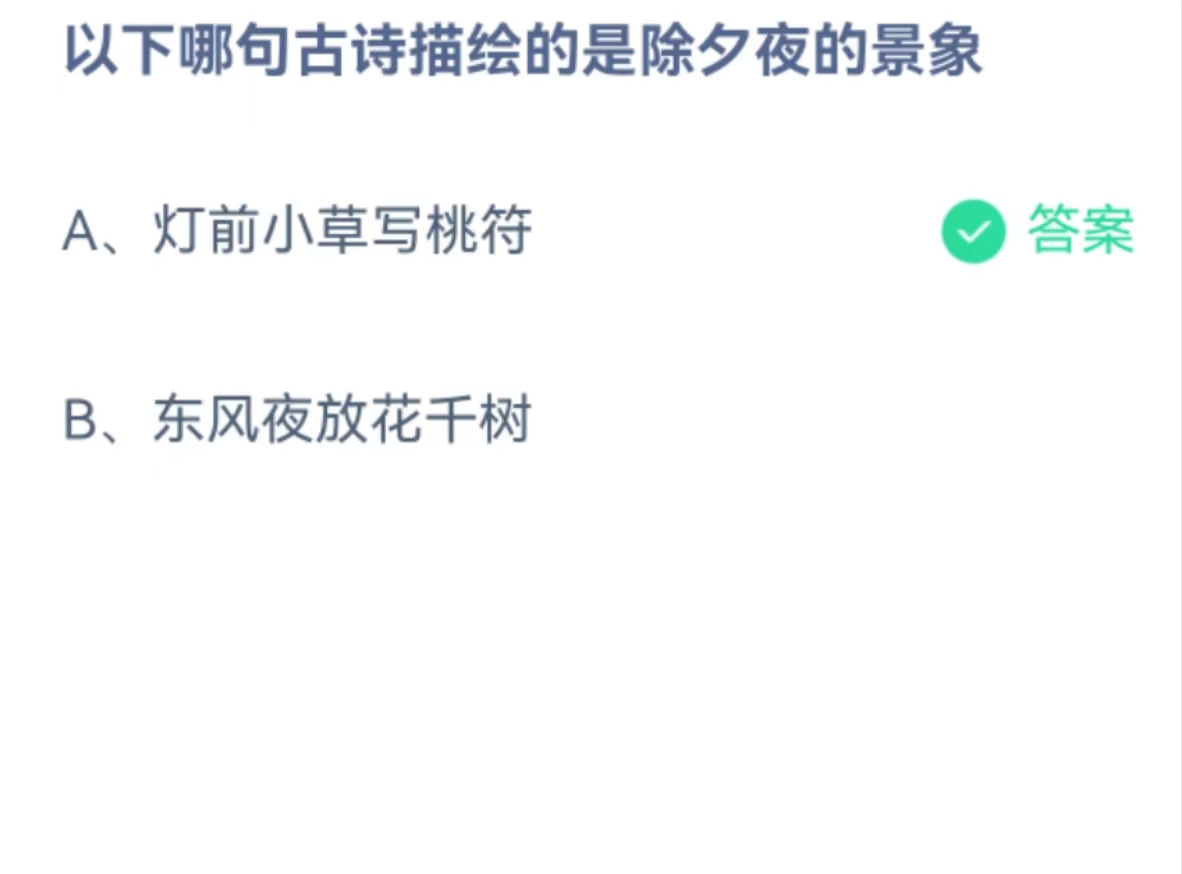 以下哪句古诗描绘的是除夕夜的景象

A、灯前小草写桃符

答案

B、东风夜放花千树